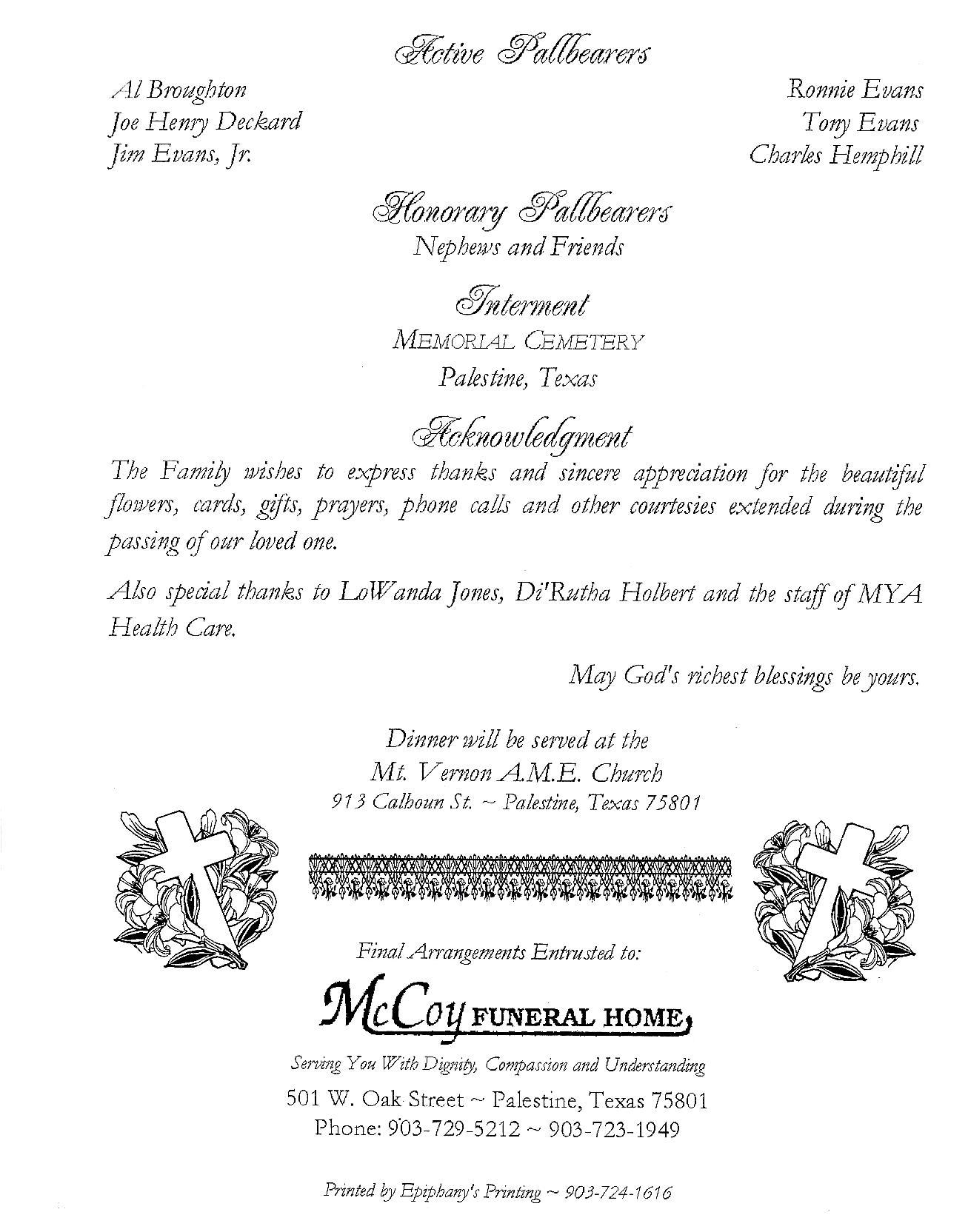 Active Pallbearers

Al Broughton
Joe Henry Deckard
Jim Evans, Jr.

Ronnie Evans
Tony Evans
Charles Hemphill

Honorary Pallbearers
Nephews and Friends

Interment
MEMORIAL CEMETERY
Palestine, Texas

Acknowledgment
The Family wishes to express thanks and sincere appreciation for the beautiful flowers, cards, gifts, prayers, phone calls and other courtesies extended during the passing of our loved one.

Also special thanks to LoWanda Jones, Di'Rutha Holbert and the staff of MYA Health Care.

May God's richest blessings be yours.

Dinner will be served at the
Mt. Vernon A.M.E. Church
913 Calhoun St. ~ Palestine, Texas 75801

Final Arrangements Entrusted to:

McCoy FUNERAL HOME

Serving You With Dignity, Compassion and Understanding
501 W. Oak Street ~ Palestine, Texas 75801
Phone: 903-729-5212 ~ 903-723-1949

Printed by Epiphany's Printing ~ 903-724-1616